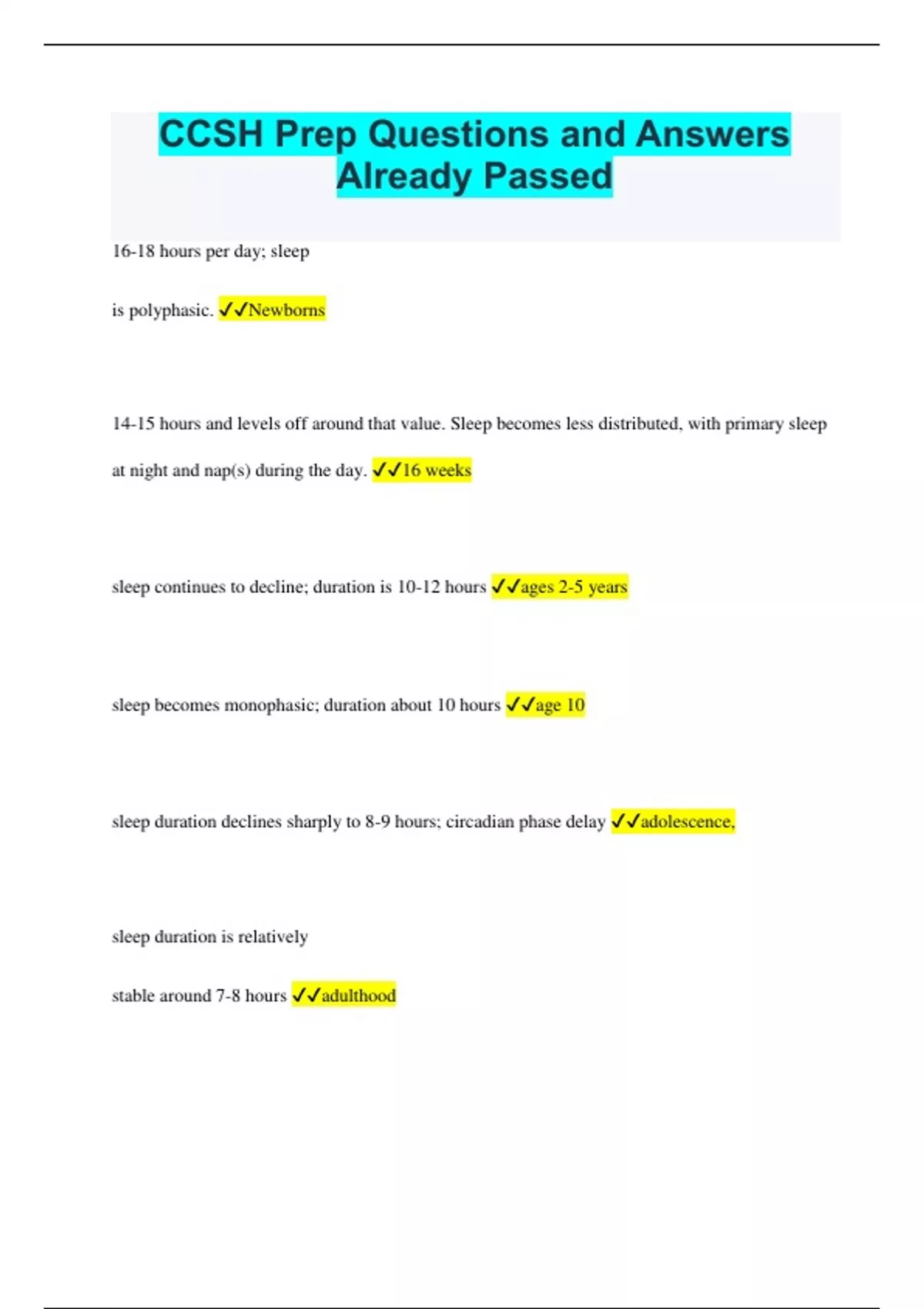 CCSH Prep Questions and Answers Already Passed

16-18 hours per day; sleep

is polyphasic. ✓✓Newborns

14-15 hours and levels off around that value. Sleep becomes less distributed, with primary sleep at night and nap(s) during the day. ✓✓16 weeks

sleep continues to decline; duration is 10-12 hours ✓✓ages 2-5 years

sleep becomes monophasic; duration about 10 hours ✓✓age 10

sleep duration declines sharply to 8-9 hours; circadian phase delay ✓✓adolescence,

sleep duration is relatively

stable around 7-8 hours ✓✓adulthood